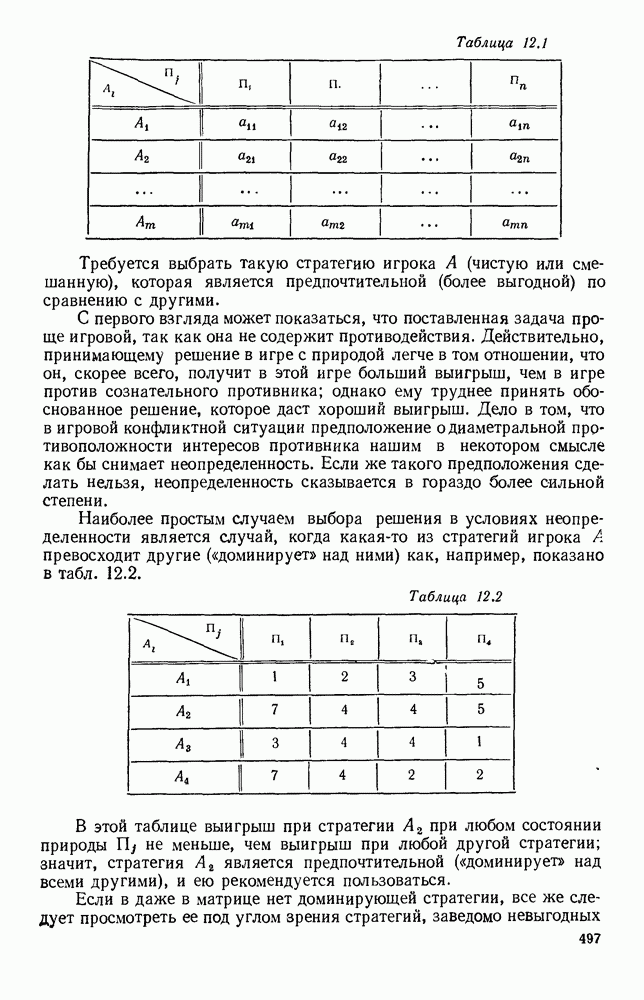 Таблица 12.1

| $A_i$ \ $П_j$ | $П_1$ | $П_2$ | ... | $П_n$ |
|---|---|---|---|---|
| $A_1$ | $a_{11}$ | $a_{12}$ | ... | $a_{1n}$ |
| $A_2$ | $a_{21}$ | $a_{22}$ | ... | $a_{2n}$ |
| ... | ... | ... | ... | ... |
| $A_m$ | $a_{m1}$ | $a_{m2}$ | ... | $a_{mn}$ |

Требуется выбрать такую стратегию игрока $A$ (чистую или смешанную), которая является предпочтительной (более выгодной) по сравнению с другими.

С первого взгляда может показаться, что поставленная задача проще игровой, так как она не содержит противодействия. Действительно, принимающему решение в игре с природой легче в том отношении, что он, скорее всего, получит в этой игре больший выигрыш, чем в игре против сознательного противника; однако ему труднее принять обоснованное решение, которое даст хороший выигрыш. Дело в том, что в игровой конфликтной ситуации предположение о диаметральной противоположности интересов противника нашим в некотором смысле как бы снимает неопределенность. Если же такого предположения сделать нельзя, неопределенность сказывается в гораздо более сильной степени.

Наиболее простым случаем выбора решения в условиях неопределенности является случай, когда какая-то из стратегий игрока $A$ превосходит другие («доминирует» над ними) как, например, показано в табл. 12.2.

Таблица 12.2

| $A_i$ \ $П_j$ | $П_1$ | $П_2$ | $П_3$ | $П_4$ |
|---|---|---|---|---|
| $A_1$ | 1 | 2 | 3 | 5 |
| $A_2$ | 7 | 4 | 4 | 5 |
| $A_3$ | 3 | 4 | 4 | 1 |
| $A_4$ | 7 | 4 | 2 | 2 |

В этой таблице выигрыш при стратегии $A_2$ при любом состоянии природы $П_j$ не меньше, чем выигрыш при любой другой стратегии; значит, стратегия $A_2$ является предпочтительной («доминирует» над всеми другими), и ею рекомендуется пользоваться.

Если в даже в матрице нет доминирующей стратегии, все же следует просмотреть ее под углом зрения стратегий, заведомо невыгодных

497